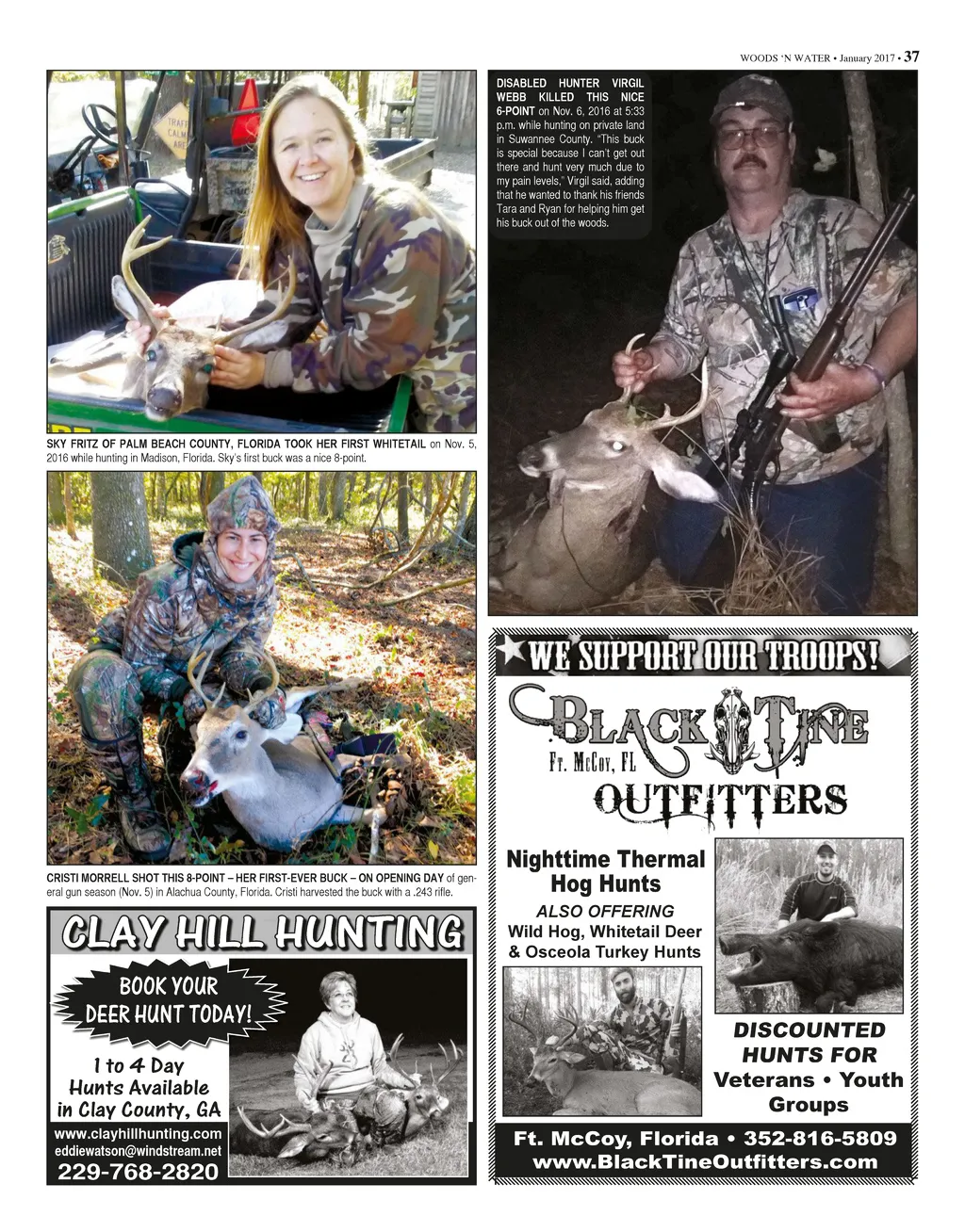 WOODS 'N WATER • January 2017 • 37

SKY FRITZ OF PALM BEACH COUNTY, FLORIDA TOOK HER FIRST WHITETAIL on Nov. 5, 2016 while hunting in Madison, Florida. Sky's first buck was a nice 8-point.

CRISTI MORRELL SHOT THIS 8-POINT – HER FIRST-EVER BUCK – ON OPENING DAY of general gun season (Nov. 5) in Alachua County, Florida. Cristi harvested the buck with a .243 rifle.

CLAY HILL HUNTING

BOOK YOUR DEER HUNT TODAY!

1 to 4 Day Hunts Available in Clay County, GA

www.clayhillhunting.com
eddiewatson@windstream.net
229-768-2820

DISABLED HUNTER VIRGIL WEBB KILLED THIS NICE 6-POINT on Nov. 6, 2016 at 5:33 p.m. while hunting on private land in Suwannee County. "This buck is special because I can't get out there and hunt very much due to my pain levels," Virgil said, adding that he wanted to thank his friends Tara and Ryan for helping him get his buck out of the woods.

WE SUPPORT OUR TROOPS!

BLACK TINE
Ft. McCoy, FL
OUTFITTERS

Nighttime Thermal Hog Hunts

ALSO OFFERING
Wild Hog, Whitetail Deer & Osceola Turkey Hunts

DISCOUNTED HUNTS FOR
Veterans • Youth Groups

Ft. McCoy, Florida • 352-816-5809
www.BlackTineOutfitters.com